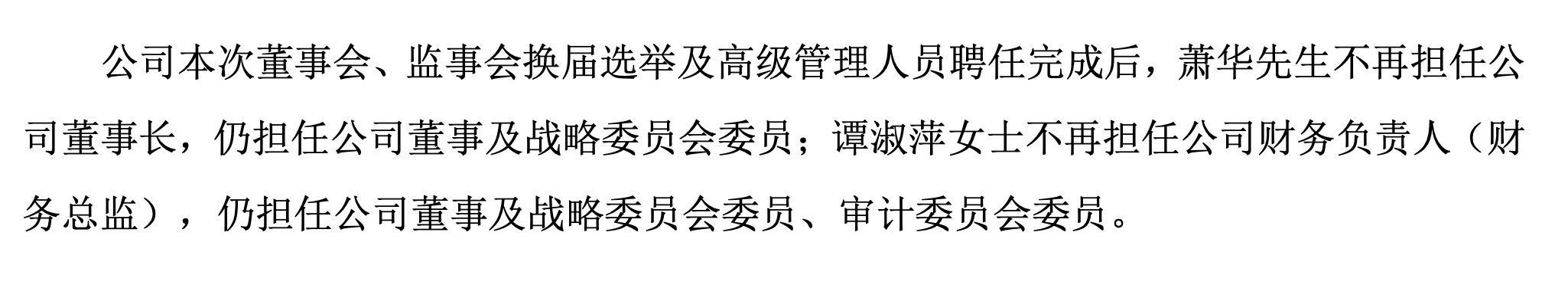 公司本次董事会、监事会换届选举及高级管理人员聘任完成后，萧华先生不再担任公司董事长，仍担任公司董事及战略委员会委员；谭淑萍女士不再担任公司财务负责人（财务总监），仍担任公司董事及战略委员会委员、审计委员会委员。